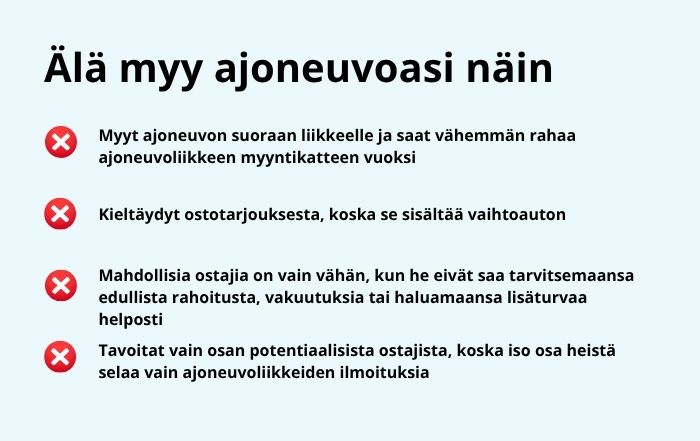 Älä myy ajoneuvoasi näin

Myyt ajoneuvon suoraan liikkeelle ja saat vähemmän rahaa ajoneuvoliikkeen myyntikatteen vuoksi

Kieltäydyt ostotarjouksesta, koska se sisältää vaihtoauton

Mahdollisia ostajia on vain vähän, kun he eivät saa tarvitsemaansa edullista rahoitusta, vakuutuksia tai haluamaansa lisäturvaa helposti

Tavoitat vain osan potentiaalisista ostajista, koska iso osa heistä selaa vain ajoneuvoliikkeiden ilmoituksia